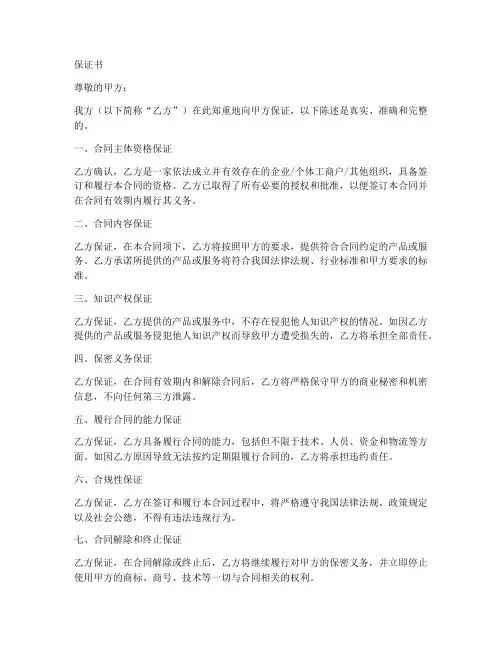 保证书

尊敬的甲方：

我方（以下简称“乙方”）在此郑重地向甲方保证，以下陈述是真实、准确和完整的。

一、合同主体资格保证

乙方确认，乙方是一家依法成立并有效存在的企业/个体工商户/其他组织，具备签订和履行本合同的资格。乙方已取得了所有必要的授权和批准，以便签订本合同并在合同有效期内履行其义务。

二、合同内容保证

乙方保证，在本合同项下，乙方将按照甲方的要求，提供符合合同约定的产品或服务。乙方承诺所提供的产品或服务将符合我国法律法规、行业标准和甲方要求的标准。

三、知识产权保证

乙方保证，乙方提供的产品或服务中，不存在侵犯他人知识产权的情况。如因乙方提供的产品或服务侵犯他人知识产权而导致甲方遭受损失的，乙方将承担全部责任。

四、保密义务保证

乙方保证，在合同有效期内和解除合同后，乙方将严格保守甲方的商业秘密和机密信息，不向任何第三方泄露。

五、履行合同的能力保证

乙方保证，乙方具备履行合同的能力，包括但不限于技术、人员、资金和物流等方面。如因乙方原因导致无法按约定期限履行合同的，乙方将承担违约责任。

六、合规性保证

乙方保证，乙方在签订和履行本合同过程中，将严格遵守我国法律法规、政策规定以及社会公德，不得有违法违规行为。

七、合同解除和终止保证

乙方保证，在合同解除或终止后，乙方将继续履行对甲方的保密义务，并立即停止使用甲方的商标、商号、技术等一切与合同相关的权利。